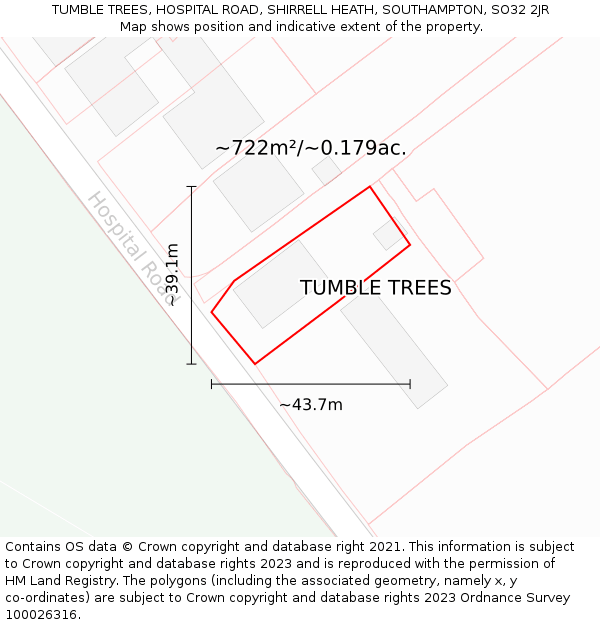 TUMBLE TREES, HOSPITAL ROAD, SHIRRELL HEATH, SOUTHAMPTON, SO32 2JR
Map shows position and indicative extent of the property.

~722m²/~0.179ac.

Hospital Road

~39.1m

TUMBLE TREES

~43.7m

Contains OS data © Crown copyright and database right 2021. This information is subject to Crown copyright and database rights 2023 and is reproduced with the permission of HM Land Registry. The polygons (including the associated geometry, namely x, y co-ordinates) are subject to Crown copyright and database rights 2023 Ordnance Survey 100026316.